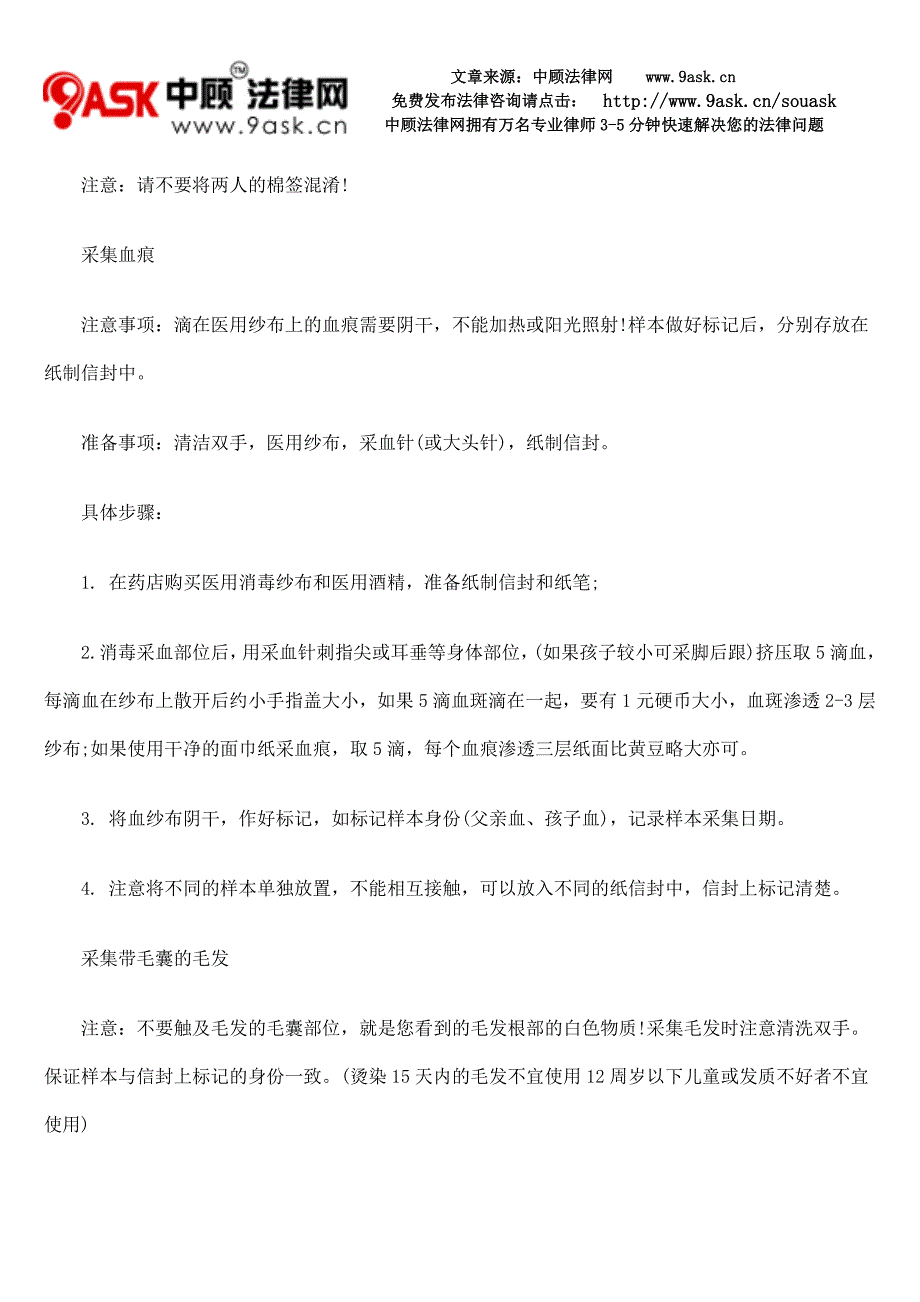 9ASK 中顾法律网 TM
www.9ask.cn

文章来源：中顾法律网 www.9ask.cn
免费发布法律咨询请点击： http://www.9ask.cn/souask
中顾法律网拥有万名专业律师 3-5 分钟快速解决您的法律问题

注意：请不要将两人的棉签混淆!

采集血痕

注意事项：滴在医用纱布上的血痕需要阴干，不能加热或阳光照射!样本做好标记后，分别存放在纸制信封中。

准备事项：清洁双手，医用纱布，采血针(或大头针)，纸制信封。

具体步骤：

1. 在药店购买医用消毒纱布和医用酒精，准备纸制信封和纸笔;

2.消毒采血部位后，用采血针刺指尖或耳垂等身体部位，(如果孩子较小可采脚后跟)挤压取 5 滴血，每滴血在纱布上散开后约小手指盖大小，如果 5 滴血斑滴在一起，要有 1 元硬币大小，血斑渗透 2-3 层纱布;如果使用干净的面巾纸采血痕，取 5 滴，每个血痕渗透三层纸面比黄豆略大亦可。

3. 将血纱布阴干，作好标记，如标记样本身份(父亲血、孩子血)，记录样本采集日期。

4. 注意将不同的样本单独放置，不能相互接触，可以放入不同的纸信封中，信封上标记清楚。

采集带毛囊的毛发

注意：不要触及毛发的毛囊部位，就是您看到的毛发根部的白色物质!采集毛发时注意清洗双手。保证样本与信封上标记的身份一致。(烫染 15 天内的毛发不宜使用 12 周岁以下儿童或发质不好者不宜使用)